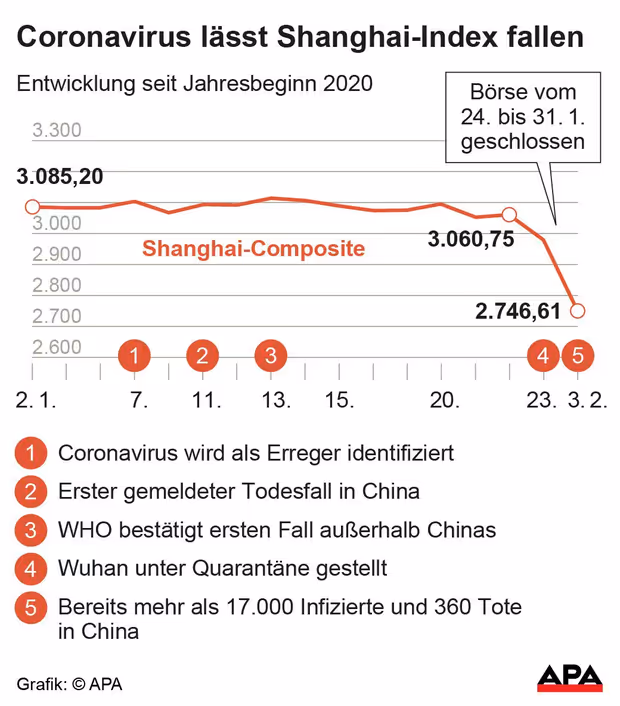 Coronavirus lässt Shanghai-Index fallen

Entwicklung seit Jahresbeginn 2020

Börse vom 24. bis 31. 1. geschlossen

3.300

3.085,20

3.000

2.900

2.800

2.700

2.600

Shanghai-Composite

3.060,75

2.746,61

1
2
3
4
5

2. 1.
7.
11.
13.
15.
20.
23.
3. 2.

1 Coronavirus wird als Erreger identifiziert

2 Erster gemeldeter Todesfall in China

3 WHO bestätigt ersten Fall außerhalb Chinas

4 Wuhan unter Quarantäne gestellt

5 Bereits mehr als 17.000 Infizierte und 360 Tote in China

Grafik: © APA

APA